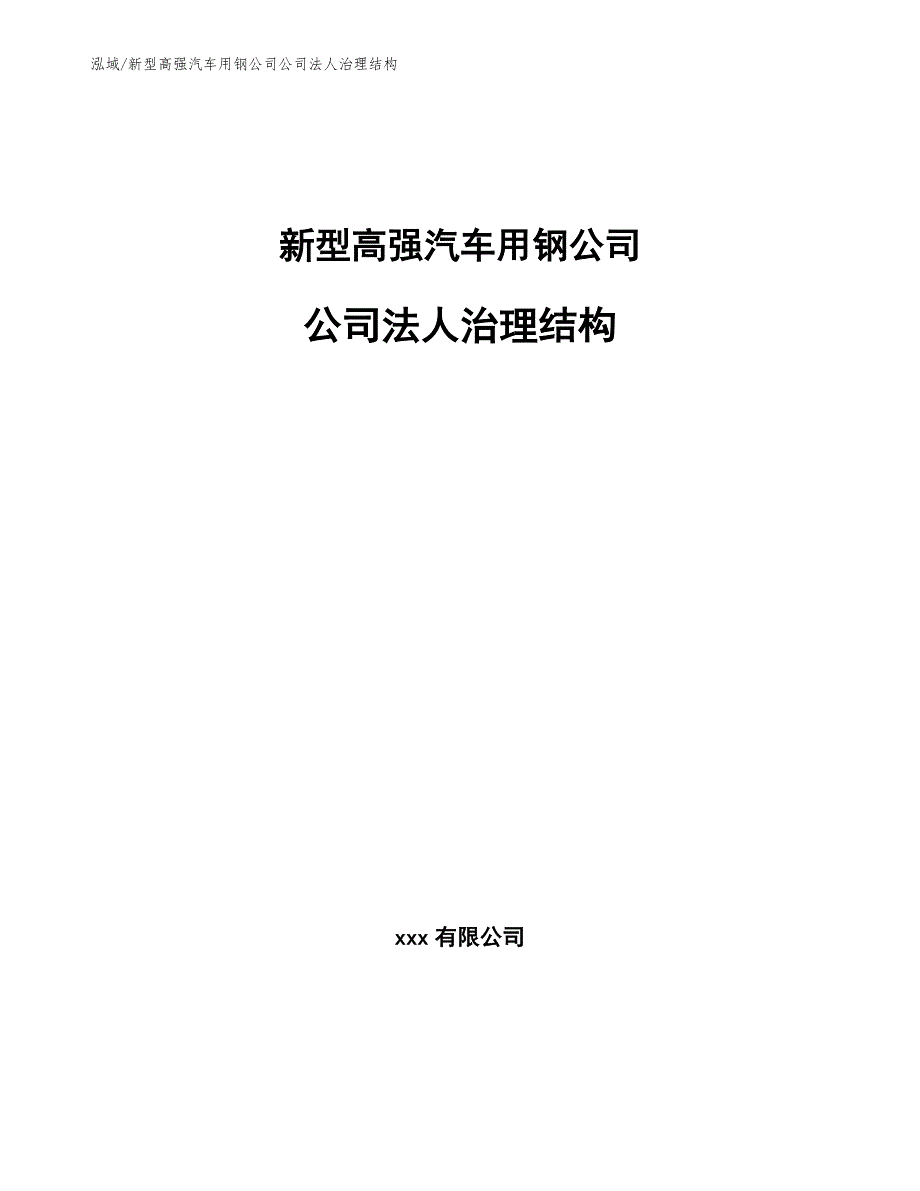 泓域/新型高强汽车用钢公司公司法人治理结构

新型高强汽车用钢公司

公司法人治理结构

xxx 有限公司